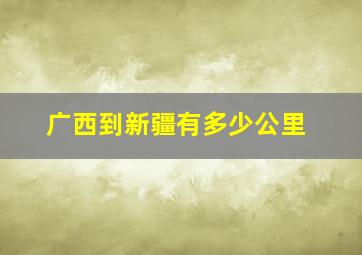 广西到新疆有多少公里